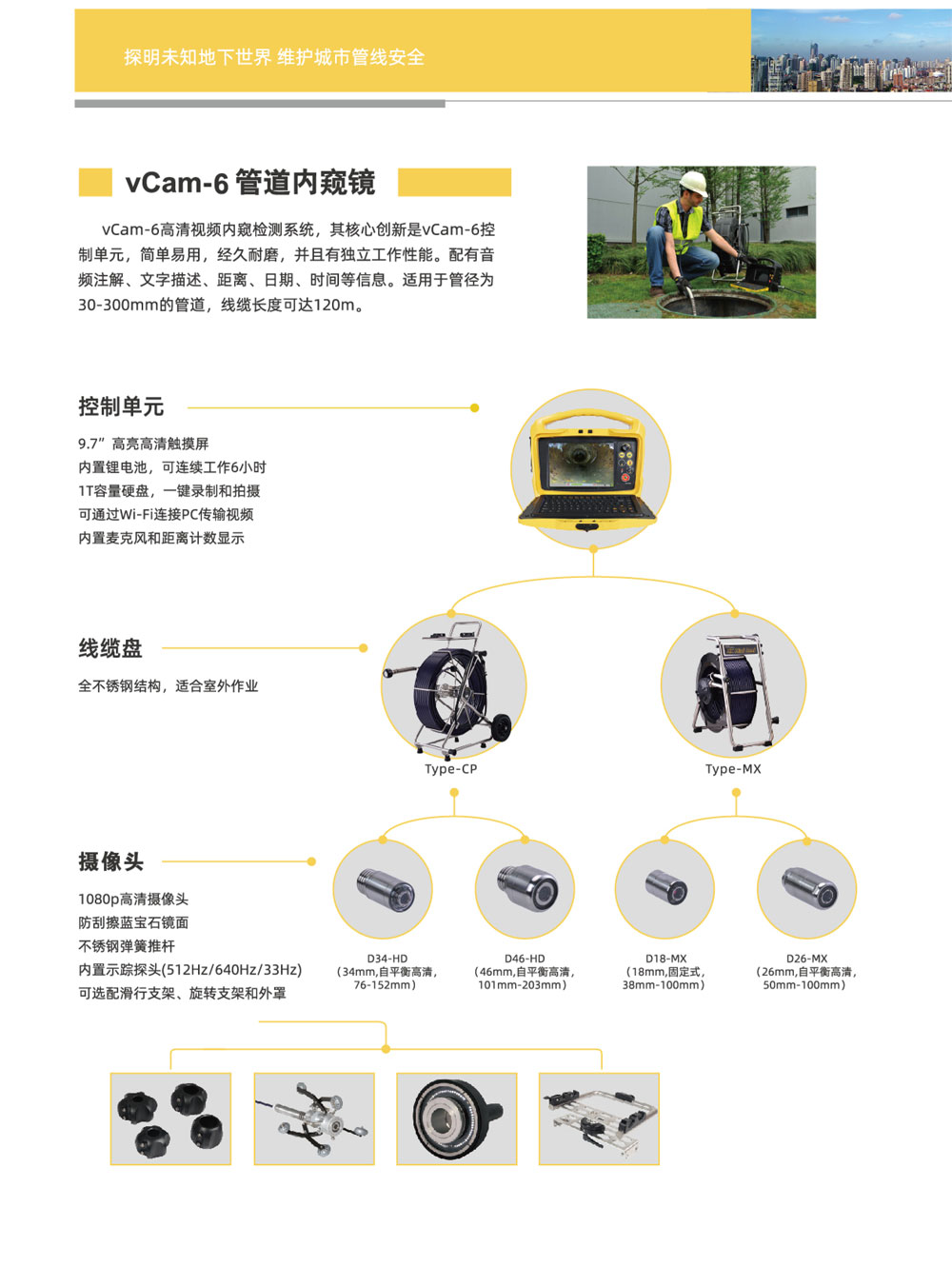 探明未知地下世界 维护城市管线安全

vCam-6 管道内窥镜

vCam-6高清视频内窥检测系统，其核心创新是vCam-6控制单元，简单易用，经久耐磨，并且有独立工作性能。配有音频注解、文字描述、距离、日期、时间等信息。适用于管径为30-300mm的管道，线缆长度可达120m。

控制单元

9.7”高亮高清触摸屏
内置锂电池，可连续工作6小时
1T容量硬盘，一键录制和拍摄
可通过Wi-Fi连接PC传输视频
内置麦克风和距离计数显示

线缆盘

全不锈钢结构，适合室外作业

Type-CP

Type-MX

摄像头

1080p高清摄像头
防刮擦蓝宝石镜面
不锈钢弹簧推杆
内置示踪探头(512Hz/640Hz/33Hz)
可选配滑行支架、旋转支架和外罩

D34-HD
（34mm,自平衡高清，76-152mm）

D46-HD
（46mm,自平衡高清，101mm-203mm）

D18-MX
（18mm,固定式，38mm-100mm）

D26-MX
（26mm,自平衡高清，50mm-100mm）